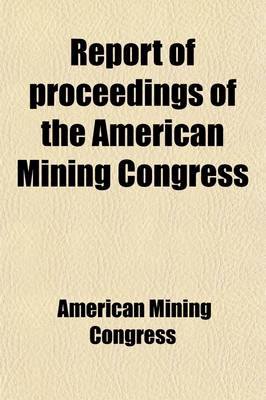 Report of proceedings of the American Mining Congress

American Mining Congress